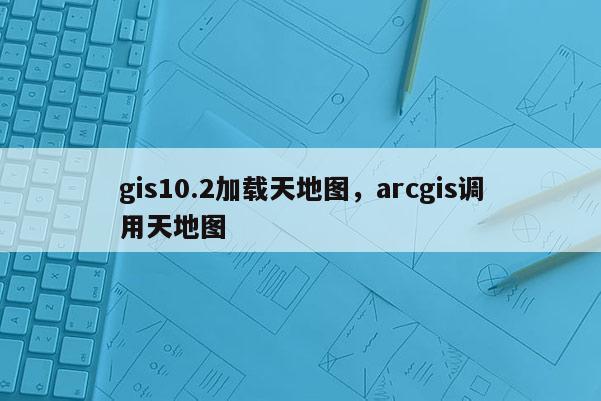 gis10.2加载天地图，arcgis调用天地图